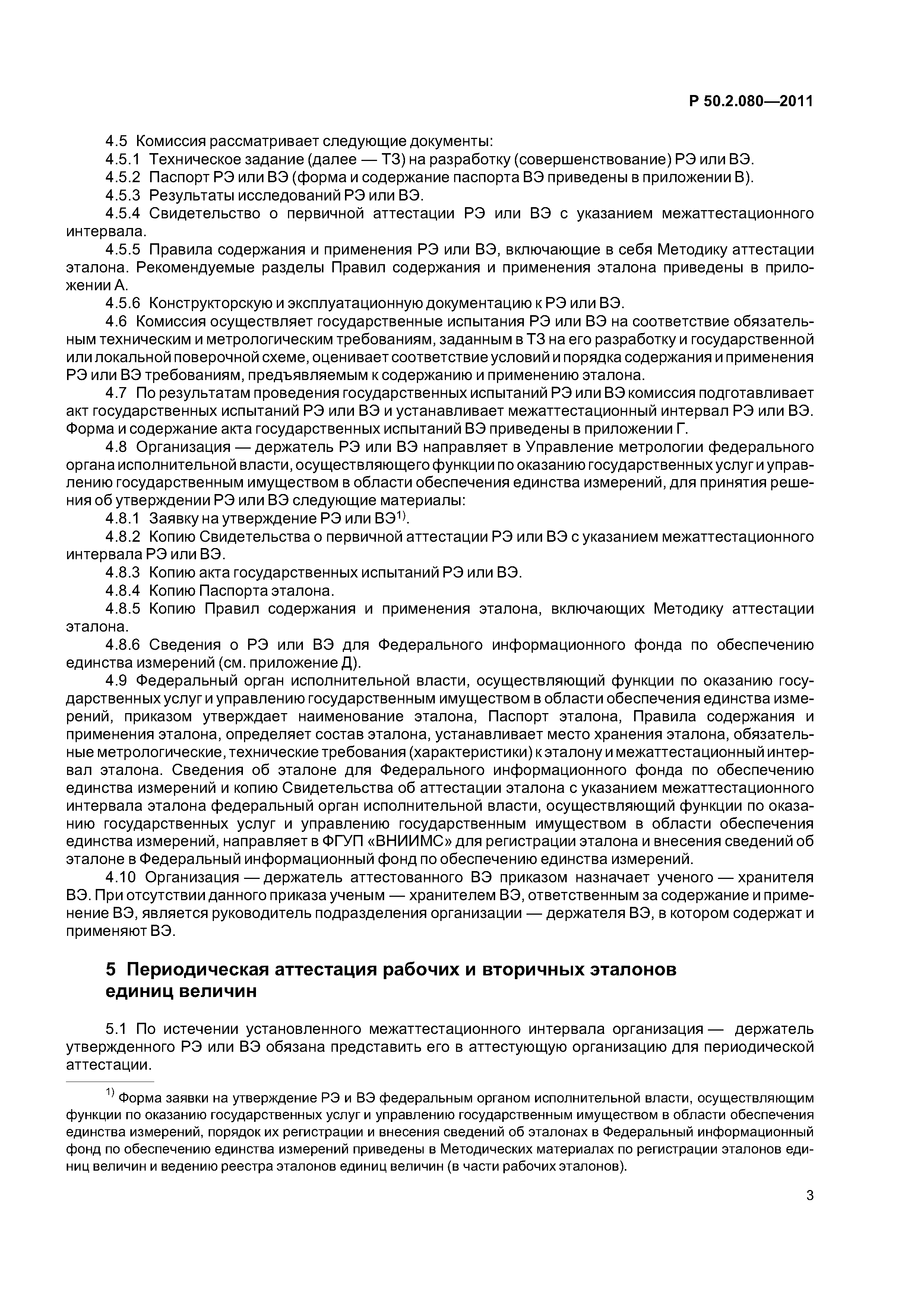 Р 50.2.080—2011

4.5 Комиссия рассматривает следующие документы:

4.5.1 Техническое задание (далее — ТЗ) на разработку (совершенствование) РЭ или ВЭ.

4.5.2 Паспорт РЭ или ВЭ (форма и содержание паспорта ВЭ приведены в приложении В).

4.5.3 Результаты исследований РЭ или ВЭ.

4.5.4 Свидетельство о первичной аттестации РЭ или ВЭ с указанием межаттестационного интервала.

4.5.5 Правила содержания и применения РЭ или ВЭ, включающие в себя Методику аттестации эталона. Рекомендуемые разделы Правил содержания и применения эталона приведены в приложении А.

4.5.6 Конструкторскую и эксплуатационную документацию к РЭ или ВЭ.

4.6 Комиссия осуществляет государственные испытания РЭ или ВЭ на соответствие обязательным техническим и метрологическим требованиям, заданным в ТЗ на его разработку и государственной или локальной поверочной схеме, оценивает соответствие условий и порядка содержания и применения РЭ или ВЭ требованиям, предъявляемым к содержанию и применению эталона.

4.7 По результатам проведения государственных испытаний РЭ или ВЭ комиссия подготавливает акт государственных испытаний РЭ или ВЭ и устанавливает межаттестационный интервал РЭ или ВЭ. Форма и содержание акта государственных испытаний ВЭ приведены в приложении Г.

4.8 Организация — держатель РЭ или ВЭ направляет в Управление метрологии федерального органа исполнительной власти, осуществляющего функции по оказанию государственных услуг и управлению государственным имуществом в области обеспечения единства измерений, для принятия решения об утверждении РЭ или ВЭ следующие материалы:

4.8.1 Заявку на утверждение РЭ или ВЭ$^{1)}$.

4.8.2 Копию Свидетельства о первичной аттестации РЭ или ВЭ с указанием межаттестационного интервала РЭ или ВЭ.

4.8.3 Копию акта государственных испытаний РЭ или ВЭ.

4.8.4 Копию Паспорта эталона.

4.8.5 Копию Правил содержания и применения эталона, включающих Методику аттестации эталона.

4.8.6 Сведения о РЭ или ВЭ для Федерального информационного фонда по обеспечению единства измерений (см. приложение Д).

4.9 Федеральный орган исполнительной власти, осуществляющий функции по оказанию государственных услуг и управлению государственным имуществом в области обеспечения единства измерений, приказом утверждает наименование эталона, Паспорт эталона, Правила содержания и применения эталона, определяет состав эталона, устанавливает место хранения эталона, обязательные метрологические, технические требования (характеристики) к эталону и межаттестационный интервал эталона. Сведения об эталоне для Федерального информационного фонда по обеспечению единства измерений и копию Свидетельства об аттестации эталона с указанием межаттестационного интервала эталона федеральный орган исполнительной власти, осуществляющий функции по оказанию государственных услуг и управлению государственным имуществом в области обеспечения единства измерений, направляет в ФГУП «ВНИИМС» для регистрации эталона и внесения сведений об эталоне в Федеральный информационный фонд по обеспечению единства измерений.

4.10 Организация — держатель аттестованного ВЭ приказом назначает ученого — хранителя ВЭ. При отсутствии данного приказа ученым — хранителем ВЭ, ответственным за содержание и применение ВЭ, является руководитель подразделения организации — держателя ВЭ, в котором содержат и применяют ВЭ.

5 Периодическая аттестация рабочих и вторичных эталонов единиц величин

5.1 По истечении установленного межаттестационного интервала организация — держатель утвержденного РЭ или ВЭ обязана представить его в аттестующую организацию для периодической аттестации.

$^{1)}$ Форма заявки на утверждение РЭ и ВЭ федеральным органом исполнительной власти, осуществляющим функции по оказанию государственных услуг и управлению государственным имуществом в области обеспечения единства измерений, порядок их регистрации и внесения сведений об эталонах в Федеральный информационный фонд по обеспечению единства измерений приведены в Методических материалах по регистрации эталонов единиц величин и ведению реестра эталонов единиц величин (в части рабочих эталонов).

3